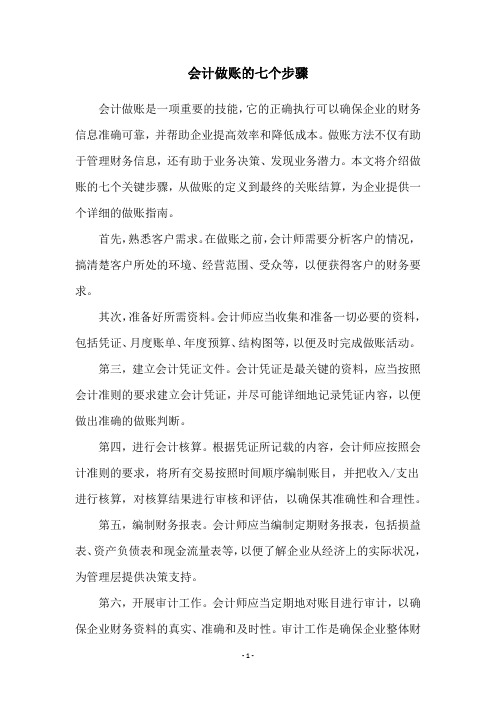 会计做账的七个步骤

会计做账是一项重要的技能，它的正确执行可以确保企业的财务信息准确可靠，并帮助企业提高效率和降低成本。做账方法不仅有助于管理财务信息，还有助于业务决策、发现业务潜力。本文将介绍做账的七个关键步骤，从做账的定义到最终的关账结算，为企业提供一个详细的做账指南。

首先，熟悉客户需求。在做账之前，会计师需要分析客户的情况，搞清楚客户所处的环境、经营范围、受众等，以便获得客户的财务要求。

其次，准备好所需资料。会计师应当收集和准备一切必要的资料，包括凭证、月度账单、年度预算、结构图等，以便及时完成做账活动。

第三，建立会计凭证文件。会计凭证是最关键的资料，应当按照会计准则的要求建立会计凭证，并尽可能详细地记录凭证内容，以便做出准确的做账判断。

第四，进行会计核算。根据凭证所记载的内容，会计师应按照会计准则的要求，将所有交易按照时间顺序编制账目，并把收入/支出进行核算，对核算结果进行审核和评估，以确保其准确性和合理性。

第五，编制财务报表。会计师应当编制定期财务报表，包括损益表、资产负债表和现金流量表等，以便了解企业从经济上的实际状况，为管理层提供决策支持。

第六，开展审计工作。会计师应当定期地对账目进行审计，以确保企业财务资料的真实、准确和及时性。审计工作是确保企业整体财

- 1 -